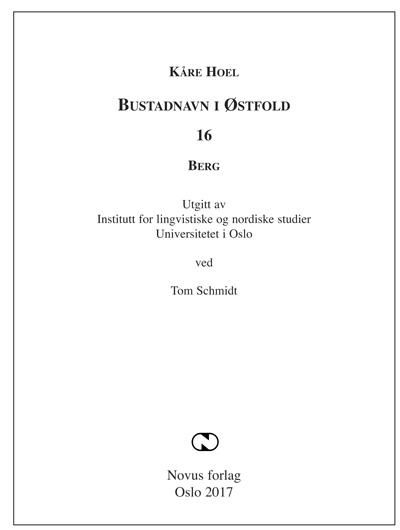 KÅRE HOEL

BUSTADNAVN I ØSTFOLD

16

BERG

Utgitt av
Institutt for lingvistiske og nordiske studier
Universitetet i Oslo

ved

Tom Schmidt

Novus forlag
Oslo 2017